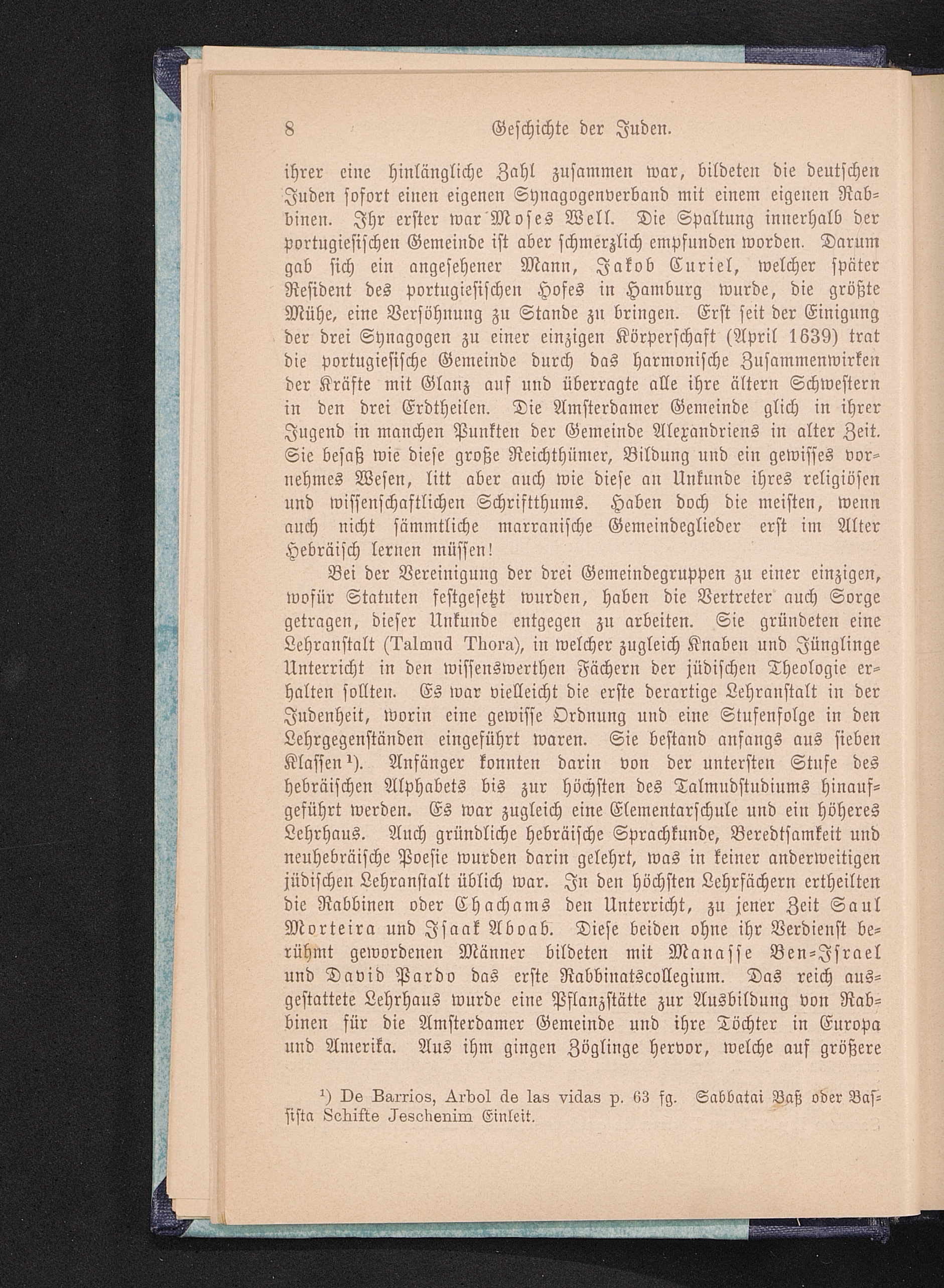 8 Geſchichte der Juden.

ihrer eine hinlängliche Zahl zuſammen war, bildeten die deutſchen Juden ſofort einen eigenen Synagogenverband mit einem eigenen Rabbinen. Ihr erſter war Moſes Well. Die Spaltung innerhalb der portugieſiſchen Gemeinde iſt aber ſchmerzlich empfunden worden. Darum gab ſich ein angeſehener Mann, Jakob Curiel, welcher ſpäter Reſident des portugieſiſchen Hofes in Hamburg wurde, die größte Mühe, eine Verſöhnung zu Stande zu bringen. Erſt ſeit der Einigung der drei Synagogen zu einer einzigen Körperſchaft (April 1639) trat die portugieſiſche Gemeinde durch das harmoniſche Zuſammenwirken der Kräfte mit Glanz auf und überragte alle ihre ältern Schweſtern in den drei Erdtheilen. Die Amſterdamer Gemeinde glich in ihrer Jugend in manchen Punkten der Gemeinde Alexandriens in alter Zeit. Sie beſaß wie dieſe große Reichthümer, Bildung und ein gewiſſes vornehmes Weſen, litt aber auch wie dieſe an Unkunde ihres religiöſen und wiſſenſchaftlichen Schriftthums. Haben doch die meiſten, wenn auch nicht ſämmtliche marraniſche Gemeindeglieder erſt im Alter Hebräiſch lernen müſſen!

Bei der Vereinigung der drei Gemeindegruppen zu einer einzigen, wofür Statuten feſtgeſetzt wurden, haben die Vertreter auch Sorge getragen, dieſer Unkunde entgegen zu arbeiten. Sie gründeten eine Lehranſtalt (Talmud Thora), in welcher zugleich Knaben und Jünglinge Unterricht in den wiſſenswerthen Fächern der jüdiſchen Theologie erhalten ſollten. Es war vielleicht die erſte derartige Lehranſtalt in der Judenheit, worin eine gewiſſe Ordnung und eine Stufenfolge in den Lehrgegenſtänden eingeführt waren. Sie beſtand anfangs aus ſieben Klaſſen¹). Anfänger konnten darin von der unterſten Stufe des hebräiſchen Alphabets bis zur höchſten des Talmudſtudiums hinaufgeführt werden. Es war zugleich eine Elementarſchule und ein höheres Lehrhaus. Auch gründliche hebräiſche Sprachkunde, Beredtſamkeit und neuhebräiſche Poeſie wurden darin gelehrt, was in keiner anderweitigen jüdiſchen Lehranſtalt üblich war. In den höchſten Lehrfächern ertheilten die Rabbinen oder Chachams den Unterricht, zu jener Zeit Saul Morteira und Iſaak Aboab. Dieſe beiden ohne ihr Verdienſt berühmt gewordenen Männer bildeten mit Manaſſe Ben-Iſrael und David Pardo das erſte Rabbinatscollegium. Das reich ausgeſtattete Lehrhaus wurde eine Pflanzſtätte zur Ausbildung von Rabbinen für die Amſterdamer Gemeinde und ihre Töchter in Europa und Amerika. Aus ihm gingen Zöglinge hervor, welche auf größere

¹) De Barrios, Arbol de las vidas p. 63 fg. Sabbatai Baß oder Baſſiſta Schifte Jeschenim Einleit.